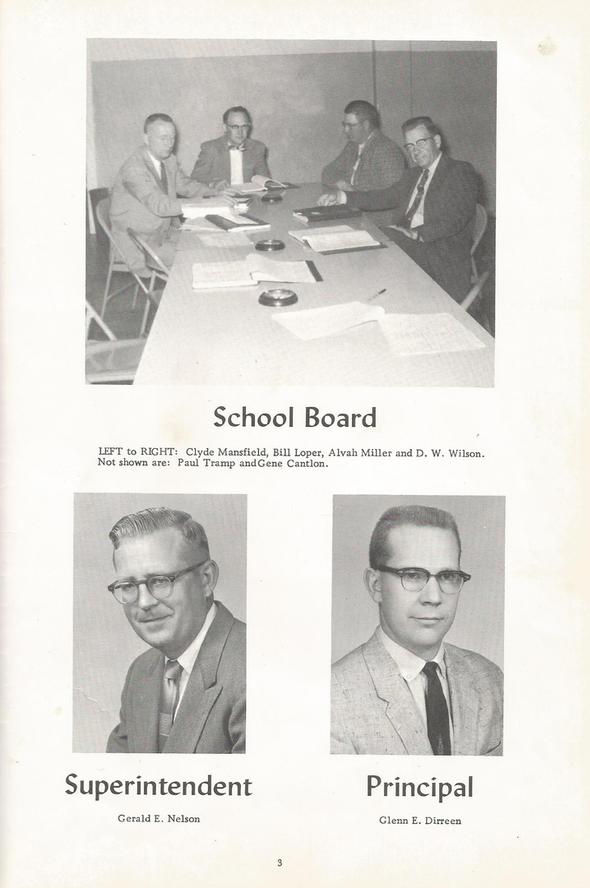 School Board

LEFT to RIGHT: Clyde Mansfield, Bill Loper, Alvah Miller and D. W. Wilson. Not shown are: Paul Tramp andGene Cantlon.

Superintendent

Gerald E. Nelson

Principal

Glenn E. Dirreen

3